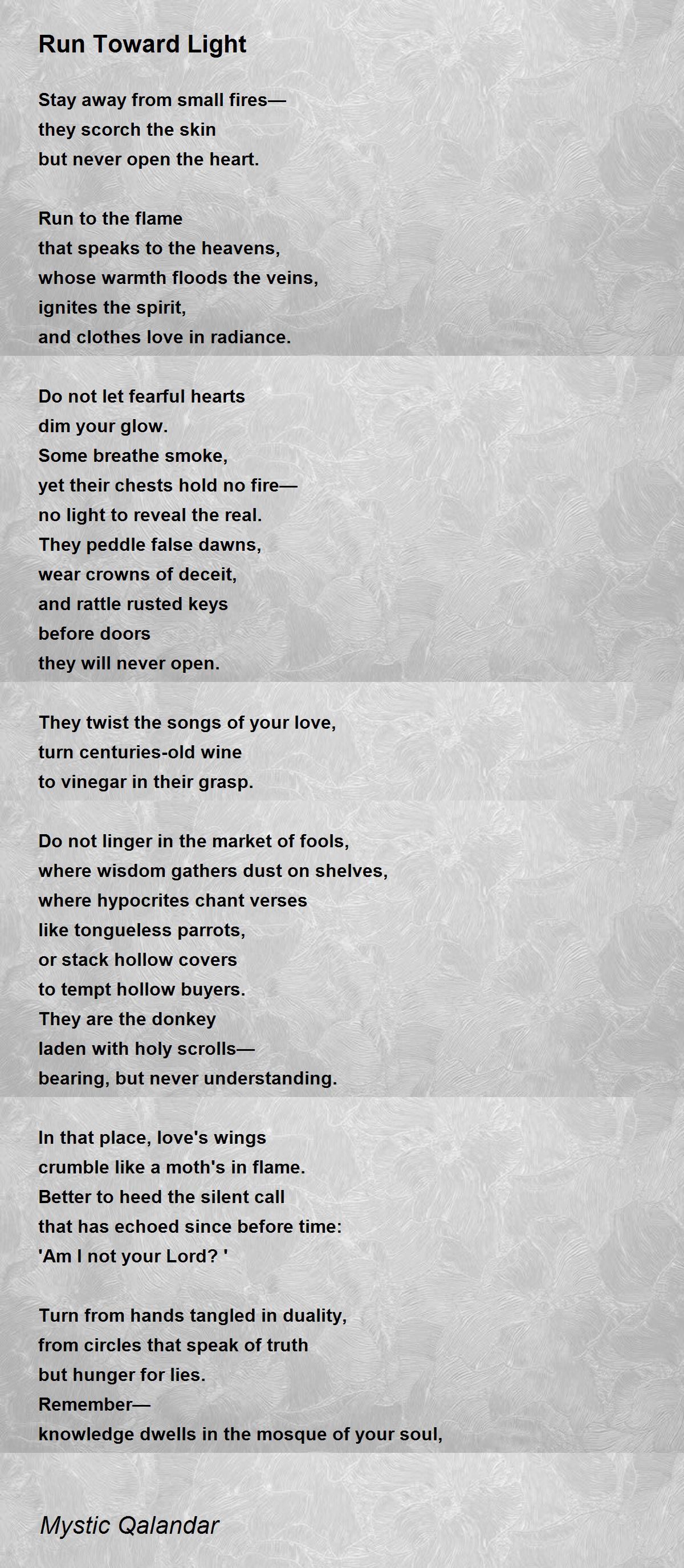 Run Toward Light

Stay away from small fires—
they scorch the skin
but never open the heart.

Run to the flame
that speaks to the heavens,
whose warmth floods the veins,
ignites the spirit,
and clothes love in radiance.

Do not let fearful hearts
dim your glow.
Some breathe smoke,
yet their chests hold no fire—
no light to reveal the real.
They peddle false dawns,
wear crowns of deceit,
and rattle rusted keys
before doors
they will never open.

They twist the songs of your love,
turn centuries-old wine
to vinegar in their grasp.

Do not linger in the market of fools,
where wisdom gathers dust on shelves,
where hypocrites chant verses
like tongueless parrots,
or stack hollow covers
to tempt hollow buyers.
They are the donkey
laden with holy scrolls—
bearing, but never understanding.

In that place, love's wings
crumble like a moth's in flame.
Better to heed the silent call
that has echoed since before time:
'Am I not your Lord? '

Turn from hands tangled in duality,
from circles that speak of truth
but hunger for lies.
Remember—
knowledge dwells in the mosque of your soul,

Mystic Qalandar